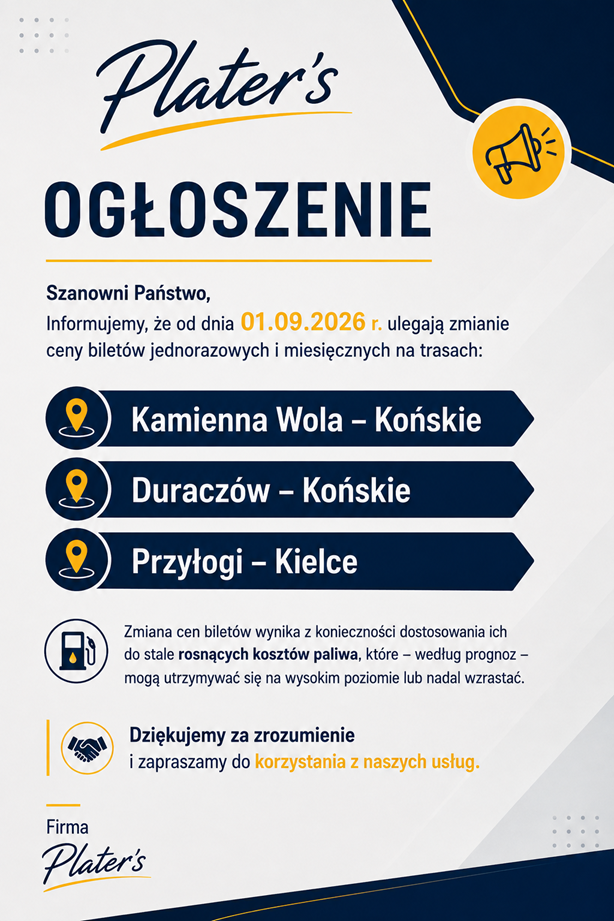 Plater's

OGŁOSZENIE

Szanowni Państwo,
Informujemy, że od dnia 01.09.2026 r. ulegają zmianie ceny biletów jednorazowych i miesięcznych na trasach:

Kamienna Wola – Końskie

Duraczów – Końskie

Przyłogi – Kielce

Zmiana cen biletów wynika z konieczności dostosowania ich do stale rosnących kosztów paliwa, które – według prognoz – mogą utrzymywać się na wysokim poziomie lub nadal wzrastać.

Dziękujemy za zrozumienie
i zapraszamy do korzystania z naszych usług.

Firma
Plater's